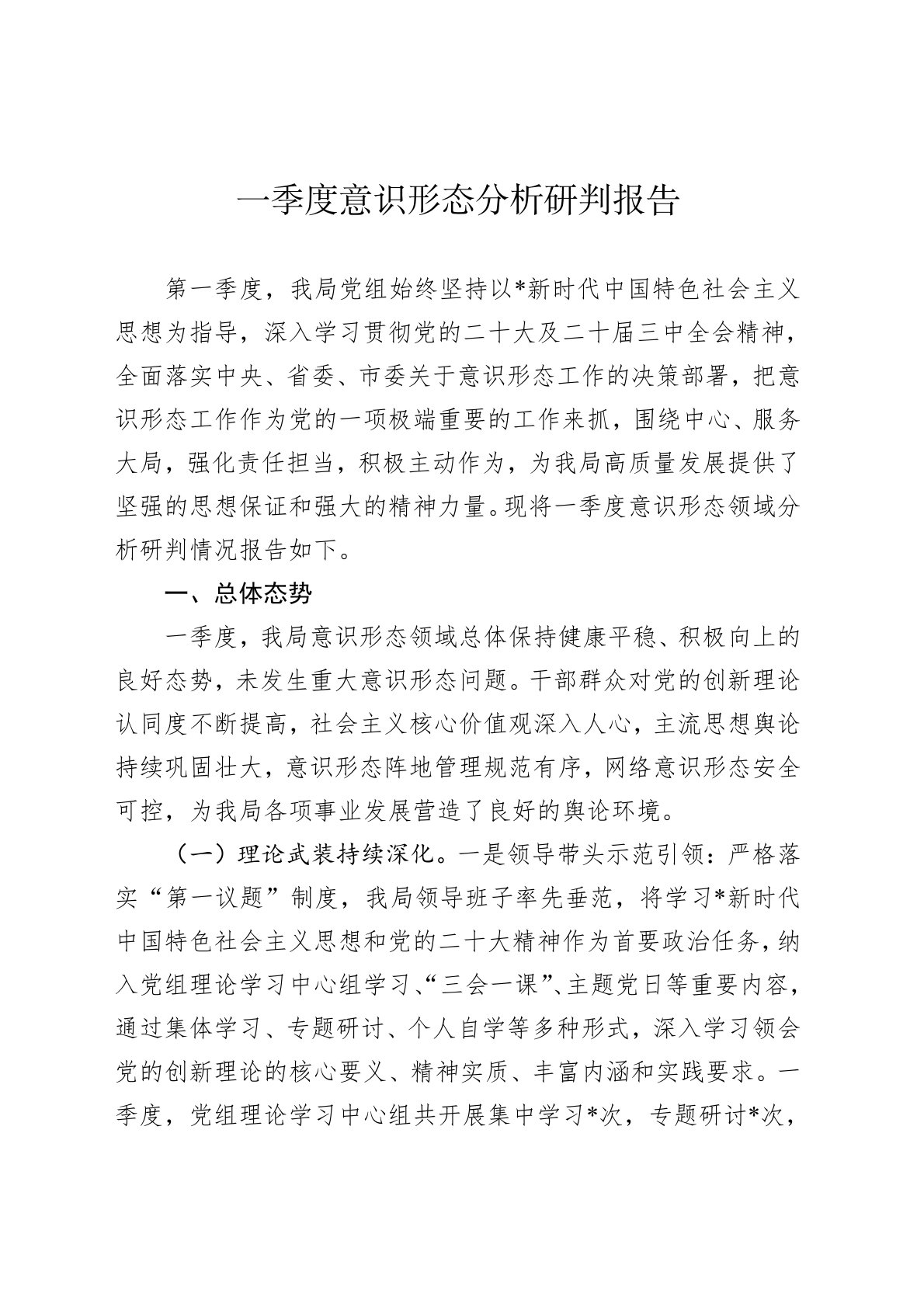 一季度意识形态分析研判报告

第一季度，我局党组始终坚持以*新时代中国特色社会主义思想为指导，深入学习贯彻党的二十大及二十届三中全会精神，全面落实中央、省委、市委关于意识形态工作的决策部署，把意识形态工作作为党的一项极端重要的工作来抓，围绕中心、服务大局，强化责任担当，积极主动作为，为我局高质量发展提供了坚强的思想保证和强大的精神力量。现将一季度意识形态领域分析研判情况报告如下。

一、总体态势

一季度，我局意识形态领域总体保持健康平稳、积极向上的良好态势，未发生重大意识形态问题。干部群众对党的创新理论认同度不断提高，社会主义核心价值观深入人心，主流思想舆论持续巩固壮大，意识形态阵地管理规范有序，网络意识形态安全可控，为我局各项事业发展营造了良好的舆论环境。

（一）理论武装持续深化。一是领导带头示范引领：严格落实“第一议题”制度，我局领导班子率先垂范，将学习*新时代中国特色社会主义思想和党的二十大精神作为首要政治任务，纳入党组理论学习中心组学习、“三会一课”、主题党日等重要内容，通过集体学习、专题研讨、个人自学等多种形式，深入学习领会党的创新理论的核心要义、精神实质、丰富内涵和实践要求。一季度，党组理论学习中心组共开展集中学习*次，专题研讨*次，